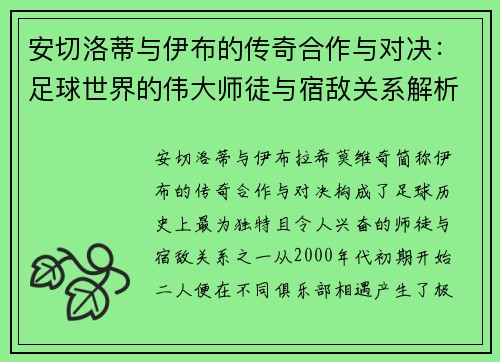 安切洛蒂与伊布的传奇合作与对决：足球世界的伟大师徒与宿敌关系解析

安切洛蒂与伊布拉希莫维奇简称伊布的传奇合作与对决构成了足球历史上最为独特且令人兴奋的师徒与宿敌关系之一从2000年代初期开始二人便在不同俱乐部相遇产生了极